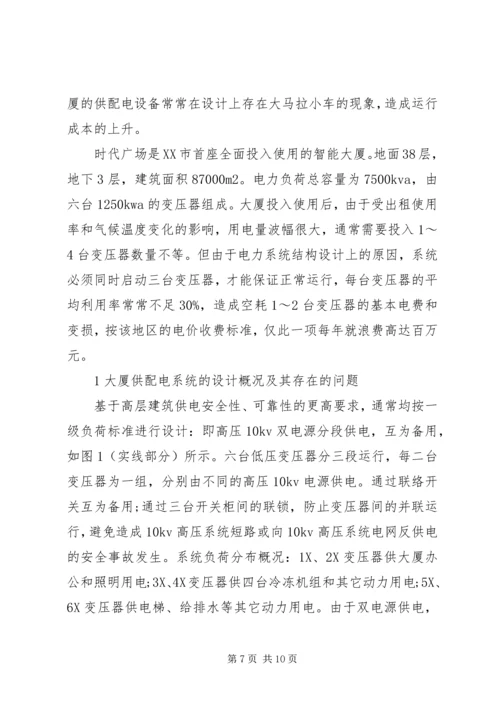 厦的供配电设备常常在设计上存在大马拉小车的现象，造成运行成本的上升。

时代广场是XX市首座全面投入使用的智能大厦。地面38层，地下3层，建筑面积87000m2。电力负荷总容量为7500kva，由六台1250kwa的变压器组成。大厦投入使用后，由于受出租使用率和气候温度变化的影响，用电量波幅很大，通常需要投入1～4台变压器数量不等。但由于电力系统结构设计上的原因，系统必须同时启动三台变压器，才能保证正常运行，每台变压器的平均利用率常常不足30%，造成空耗1～2台变压器的基本电费和变损，按该地区的电价收费标准，仅此一项每年就浪费高达百万元。

1大厦供配电系统的设计概况及其存在的问题

基于高层建筑供电安全性、可靠性的更高要求，通常均按一级负荷标准进行设计：即高压10kv双电源分段供电，互为备用，如图1（实线部分）所示。六台低压变压器分三段运行，每二台变压器为一组，分别由不同的高压10kv电源供电。通过联络开关互为备用；通过三台开关柜间的联锁，防止变压器间的并联运行，避免造成10kv高压系统短路或向10kv高压系统电网反供电的安全事故发生。系统负荷分布概况：1X、2X变压器供大厦办公和照明用电；3X、4X变压器供四台冷冻机组和其它动力用电；5X、6X变压器供电梯、给排水等其它动力用电。由于双电源供电，

第7页 共10页